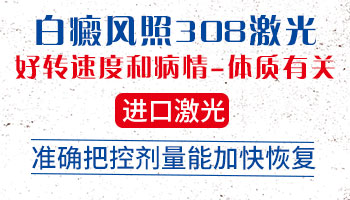 白癜风照308激光

好转速度和病情-体质有关

进口激光

准确把控剂量能加快恢复